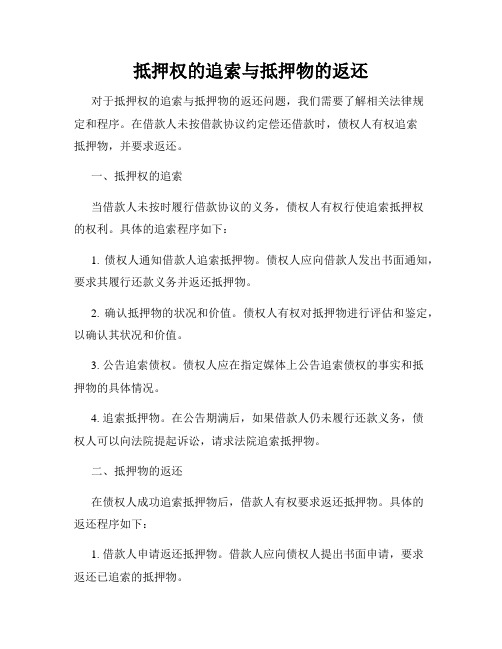 抵押权的追索与抵押物的返还

对于抵押权的追索与抵押物的返还问题，我们需要了解相关法律规定和程序。在借款人未按借款协议约定偿还借款时，债权人有权追索抵押物，并要求返还。

一、抵押权的追索

当借款人未按时履行借款协议的义务，债权人有权行使追索抵押权的权利。具体的追索程序如下：

1. 债权人通知借款人追索抵押物。债权人应向借款人发出书面通知，要求其履行还款义务并返还抵押物。

2. 确认抵押物的状况和价值。债权人有权对抵押物进行评估和鉴定，以确认其状况和价值。

3. 公告追索债权。债权人应在指定媒体上公告追索债权的事实和抵押物的具体情况。

4. 追索抵押物。在公告期满后，如果借款人仍未履行还款义务，债权人可以向法院提起诉讼，请求法院追索抵押物。

二、抵押物的返还

在债权人成功追索抵押物后，借款人有权要求返还抵押物。具体的返还程序如下：

1. 借款人申请返还抵押物。借款人应向债权人提出书面申请，要求返还已追索的抵押物。